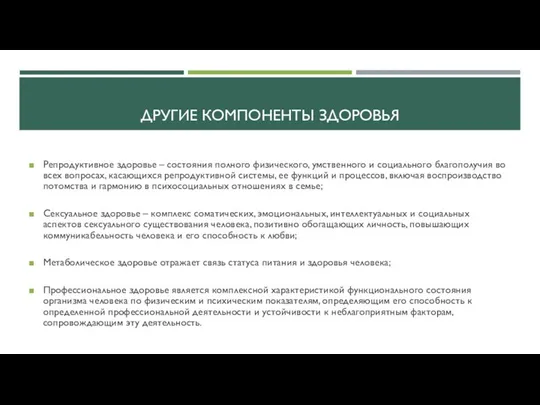 ДРУГИЕ КОМПОНЕНТЫ ЗДОРОВЬЯ

Репродуктивное здоровье – состояния полного физического, умственного и социального благополучия во всех вопросах, касающихся репродуктивной системы, ее функций и процессов, включая воспроизводство потомства и гармонию в психосоциальных отношениях в семье;

Сексуальное здоровье – комплекс соматических, эмоциональных, интеллектуальных и социальных аспектов сексуального существования человека, позитивно обогащающих личность, повышающих коммуникабельность человека и его способность к любви;

Метаболическое здоровье отражает связь статуса питания и здоровья человека;

Профессиональное здоровье является комплексной характеристикой функционального состояния организма человека по физическим и психическим показателям, определяющим его способность к определенной профессиональной деятельности и устойчивости к неблагоприятным факторам, сопровождающим эту деятельность.